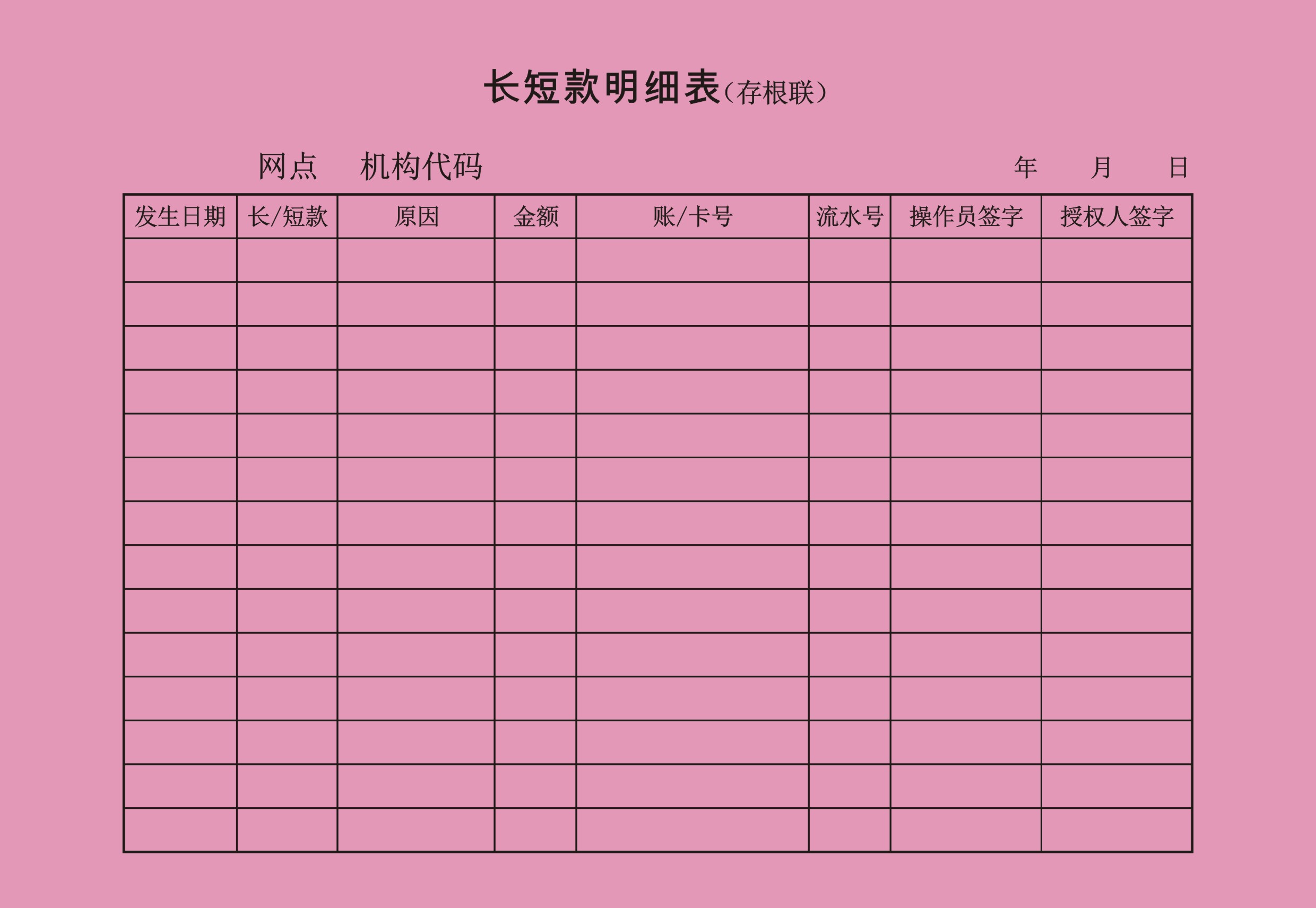 长短款明细表（存根联）

网点 机构代码 年 月 日

| 发生日期 | 长/短款 | 原因 | 金额 | 账/卡号 | 流水号 | 操作员签字 | 授权人签字 |
|---|---|---|---|---|---|---|---|
| | | | | | | | |
| | | | | | | | |
| | | | | | | | |
| | | | | | | | |
| | | | | | | | |
| | | | | | | | |
| | | | | | | | |
| | | | | | | | |
| | | | | | | | |
| | | | | | | | |
| | | | | | | | |
| | | | | | | | |
| | | | | | | | |
| | | | | | | | |